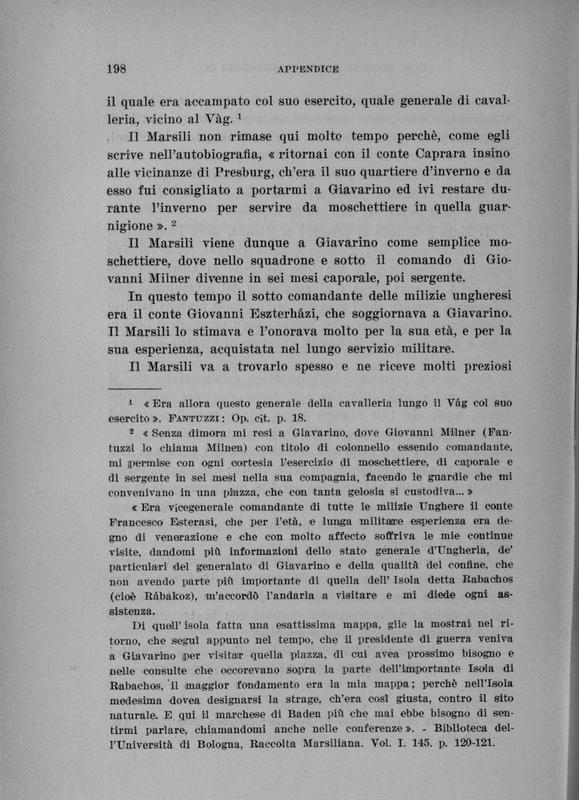 198 APPENDICE

il quale era accampato col suo esercito, quale generale di cavalleria, vicino al Vàg. $^1$

Il Marsili non rimase qui molto tempo perchè, come egli scrive nell'autobiografia, « ritornai con il conte Caprara insino alle vicinanze di Presburg, ch'era il suo quartiere d'inverno e da esso fui consigliato a portarmi a Giavarino ed ivi restare durante l'inverno per servire da moschettiere in quella guarnigione ». $^2$

Il Marsili viene dunque a Giavarino come semplice moschettiere, dove nello squadrone e sotto il comando di Giovanni Milner divenne in sei mesi caporale, poi sergente.

In questo tempo il sotto comandante delle milizie ungheresi era il conte Giovanni Eszterházi, che soggiornava a Giavarino. Il Marsili lo stimava e l'onorava molto per la sua età, e per la sua esperienza, acquistata nel lungo servizio militare.

Il Marsili va a trovarlo spesso e ne riceve molti preziosi

$^1$ « Era allora questo generale della cavalleria lungo il Vág col suo esercito ». FANTUZZI: Op. cit. p. 18.

$^2$ « Senza dimora mi resi a Giavarino, dove Giovanni Milner (Fantuzzi lo chiama Milnen) con titolo di colonnello essendo comandante, mi permise con ogni cortesia l'esercizio di moschettiere, di caporale e di sergente in sei mesi nella sua compagnia, facendo le guardie che mi convenivano in una piazza, che con tanta gelosia si custodiva... »

« Era vicegenerale comandante di tutte le milizie Unghere il conte Francesco Esterasi, che per l'età, e lunga militare esperienza era degno di venerazione e che con molto affecto soffriva le mie continue visite, dandomi più informazioni dello stato generale d'Ungheria, de' particulari del generalato di Giavarino e della qualità del confine, che non avendo parte più importante di quella dell' Isola detta Rabachos (cioè Rábakoz), m'accordò l'andarla a visitare e mi diede ogni assistenza.

Di quell' isola fatta una esattissima mappa, glie la mostrai nel ritorno, che seguì appunto nel tempo, che il presidente di guerra veniva a Giavarino per visitar quella piazza, di cui avea prossimo bisogno e nelle consulte che occorevano sopra la parte dell'importante Isola di Rabachos, il maggior fondamento era la mia mappa; perchè nell'Isola medesima dovea designarsi la strage, ch'era così giusta, contro il sito naturale. E qui il marchese di Baden più che mai ebbe bisogno di sentirmi parlare, chiamandomi anche nelle conferenze ». - Biblioteca dell'Università di Bologna, Raccolta Marsiliana. Vol. I. 145. p. 120-121.